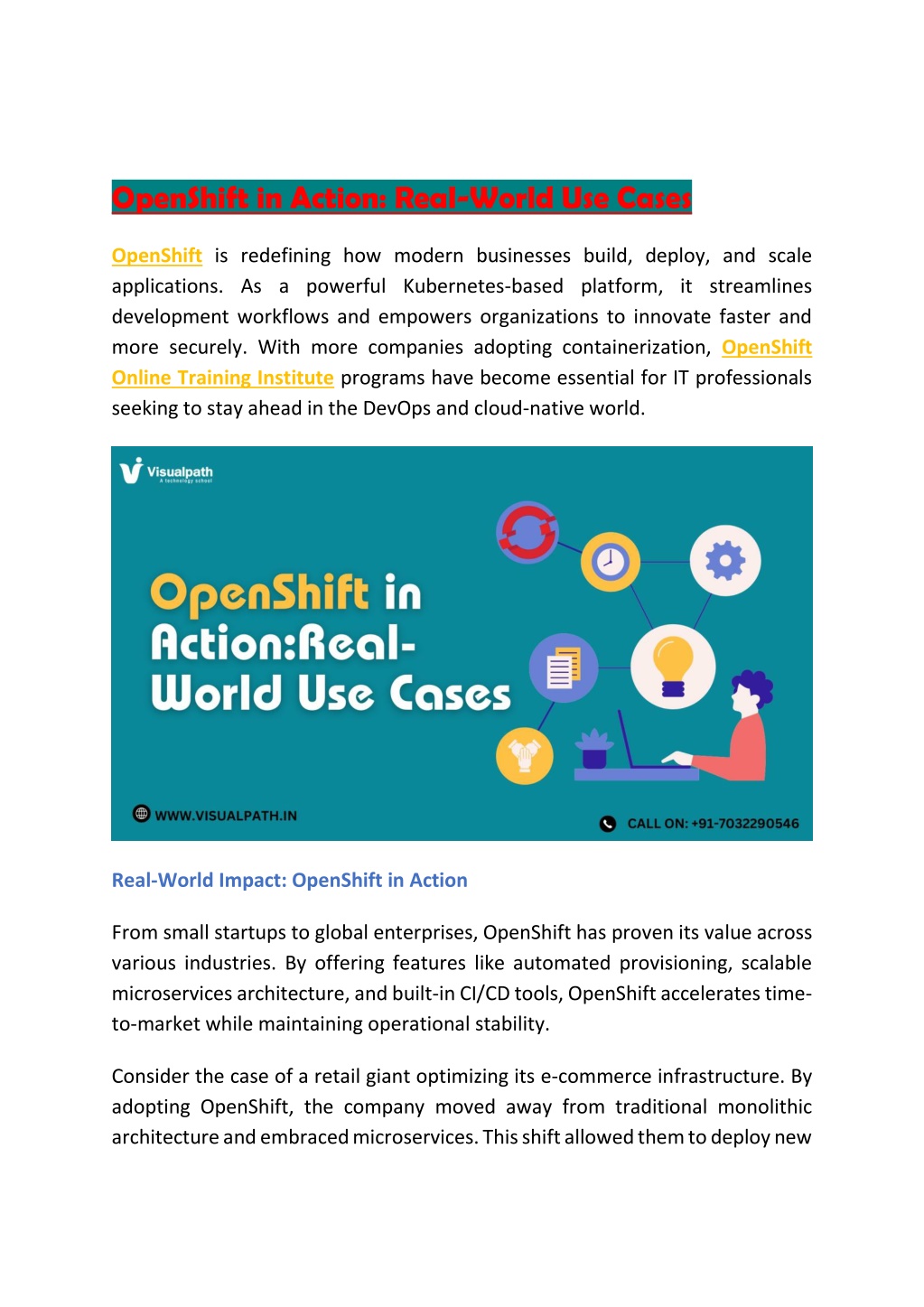 OpenShift in Action: Real-World Use Cases

OpenShift is redefining how modern businesses build, deploy, and scale applications. As a powerful Kubernetes-based platform, it streamlines development workflows and empowers organizations to innovate faster and more securely. With more companies adopting containerization, OpenShift Online Training Institute programs have become essential for IT professionals seeking to stay ahead in the DevOps and cloud-native world.

Visualpath
A technology school

OpenShift in Action:Real-World Use Cases

WWW.VISUALPATH.IN

CALL ON: +91-7032290546

Real-World Impact: OpenShift in Action

From small startups to global enterprises, OpenShift has proven its value across various industries. By offering features like automated provisioning, scalable microservices architecture, and built-in CI/CD tools, OpenShift accelerates time-to-market while maintaining operational stability.

Consider the case of a retail giant optimizing its e-commerce infrastructure. By adopting OpenShift, the company moved away from traditional monolithic architecture and embraced microservices. This shift allowed them to deploy new